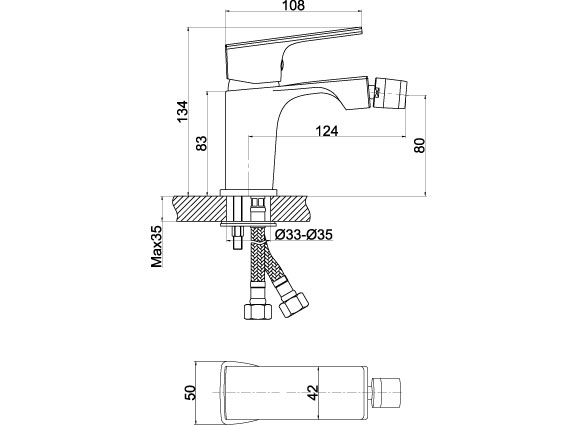 108

134

83

124

80

Max35

Ø33-Ø35

50

42